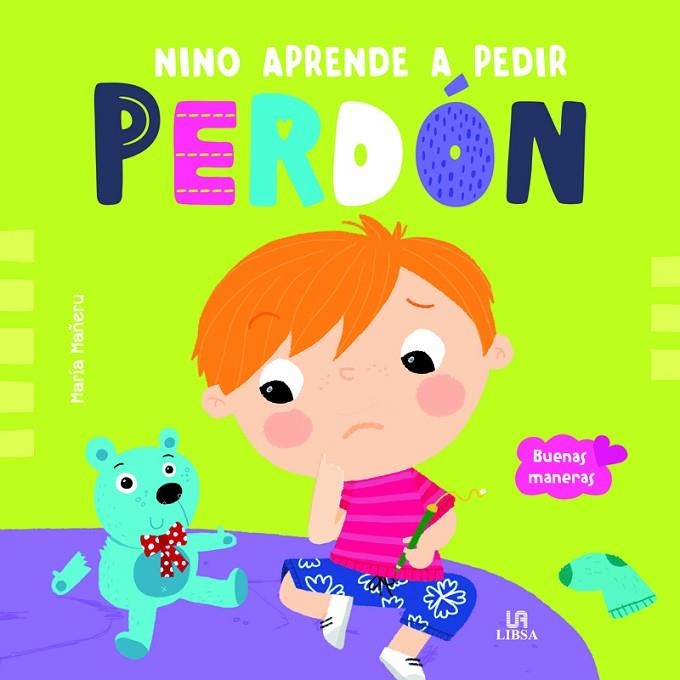 NINO APRENDE A PEDIR
PERDÓN

María Mañeru

Buenas maneras

LIBSA